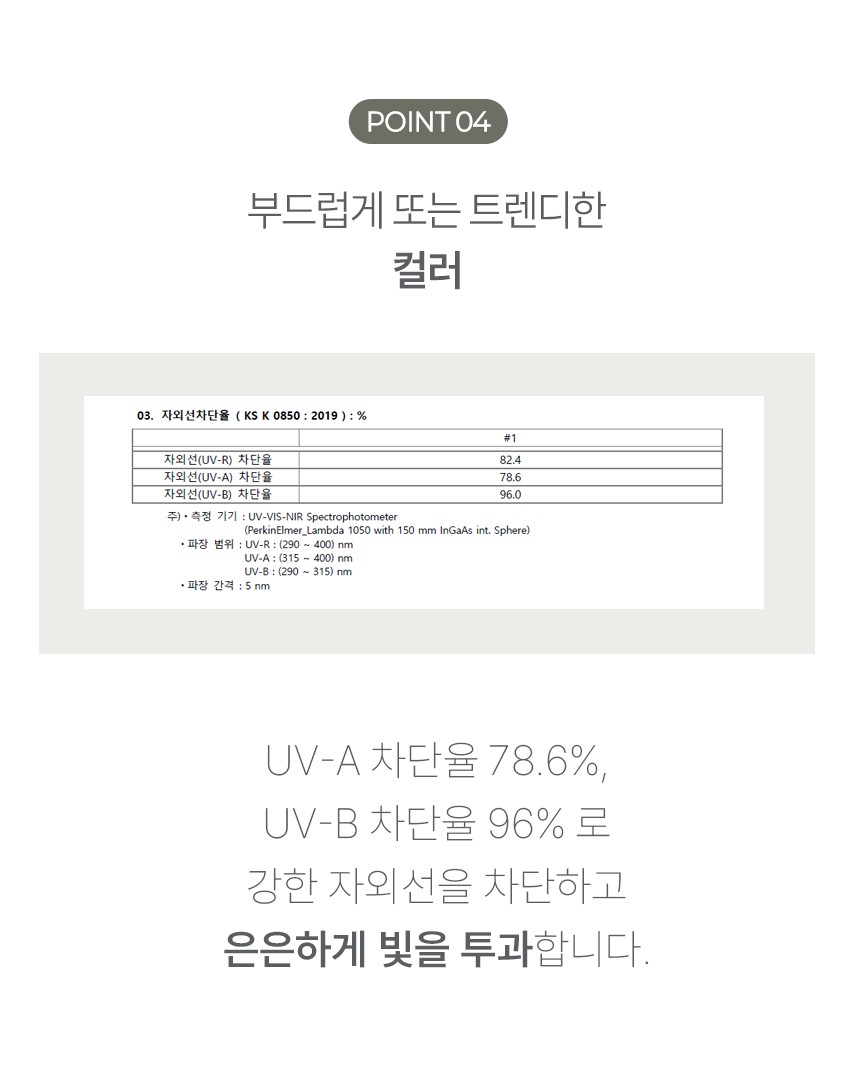 POINT 04

부드럽게 또는 트렌디한
컬러

03. 자외선차단율 ( KS K 0850 : 2019 ) : %

| | #1 |
|---|---|
| 자외선(UV-R) 차단율 | 82.4 |
| 자외선(UV-A) 차단율 | 78.6 |
| 자외선(UV-B) 차단율 | 96.0 |

주) • 측정 기기 : UV-VIS-NIR Spectrophotometer (PerkinElmer_Lambda 1050 with 150 mm InGaAs int. Sphere)
• 파장 범위 : UV-R : (290 ~ 400) nm
UV-A : (315 ~ 400) nm
UV-B : (290 ~ 315) nm
• 파장 간격 : 5 nm

UV-A 차단율 78.6%,
UV-B 차단율 96% 로
강한 자외선을 차단하고
은은하게 빛을 투과합니다.